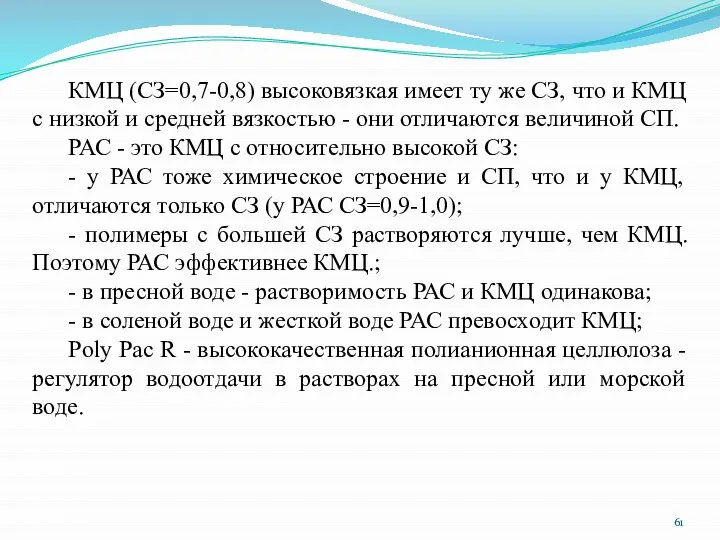 КМЦ (СЗ=0,7-0,8) высоковязкая имеет ту же СЗ, что и КМЦ с низкой и средней вязкостью - они отличаются величиной СП.

РАС - это КМЦ с относительно высокой СЗ:

- у РАС тоже химическое строение и СП, что и у КМЦ, отличаются только СЗ (у РАС СЗ=0,9-1,0);

- полимеры с большей СЗ растворяются лучше, чем КМЦ. Поэтому РАС эффективнее КМЦ.;

- в пресной воде - растворимость РАС и КМЦ одинакова;

- в соленой воде и жесткой воде РАС превосходит КМЦ;

Poly Pac R - высококачественная полианионная целлюлоза - регулятор водоотдачи в растворах на пресной или морской воде.

61